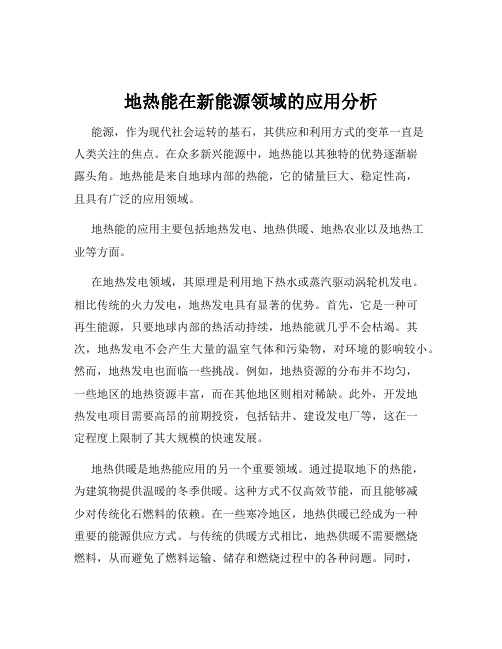 地热能在新能源领域的应用分析

能源，作为现代社会运转的基石，其供应和利用方式的变革一直是人类关注的焦点。在众多新兴能源中，地热能以其独特的优势逐渐崭露头角。地热能是来自地球内部的热能，它的储量巨大、稳定性高，且具有广泛的应用领域。

地热能的应用主要包括地热发电、地热供暖、地热农业以及地热工业等方面。

在地热发电领域，其原理是利用地下热水或蒸汽驱动涡轮机发电。相比传统的火力发电，地热发电具有显著的优势。首先，它是一种可再生能源，只要地球内部的热活动持续，地热能就几乎不会枯竭。其次，地热发电不会产生大量的温室气体和污染物，对环境的影响较小。然而，地热发电也面临一些挑战。例如，地热资源的分布并不均匀，一些地区的地热资源丰富，而在其他地区则相对稀缺。此外，开发地热发电项目需要高昂的前期投资，包括钻井、建设发电厂等，这在一定程度上限制了其大规模的快速发展。

地热供暖是地热能应用的另一个重要领域。通过提取地下的热能，为建筑物提供温暖的冬季供暖。这种方式不仅高效节能，而且能够减少对传统化石燃料的依赖。在一些寒冷地区，地热供暖已经成为一种重要的能源供应方式。与传统的供暖方式相比，地热供暖不需要燃烧燃料，从而避免了燃料运输、储存和燃烧过程中的各种问题。同时，